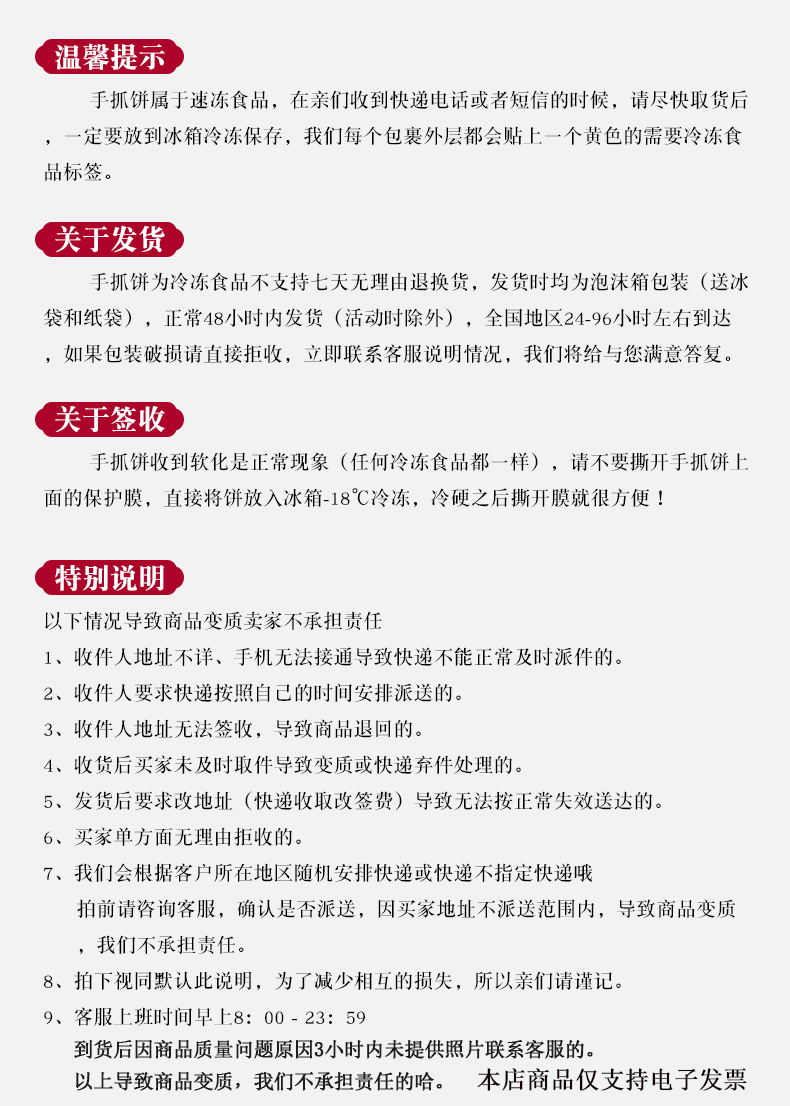 温馨提示

手抓饼属于速冻食品，在亲们收到快递电话或者短信的时候，请尽快取货后，一定要放到冰箱冷冻保存，我们每个包裹外层都会贴上一个黄色的需要冷冻食品标签。

关于发货

手抓饼为冷冻食品不支持七天无理由退换货，发货时均为泡沫箱包装（送冰袋和纸袋），正常48小时内发货（活动时除外），全国地区24-96小时左右到达，如果包装破损请直接拒收，立即联系客服说明情况，我们将给与您满意答复。

关于签收

手抓饼收到软化是正常现象（任何冷冻食品都一样），请不要撕开手抓饼上面的保护膜，直接将饼放入冰箱-18℃冷冻，冷硬之后撕开膜就很方便！

特别说明

以下情况导致商品变质卖家不承担责任

1、收件人地址不详、手机无法接通导致快递不能正常及时派件的。

2、收件人要求快递按照自己的时间安排派送的。

3、收件人地址无法签收，导致商品退回的。

4、收货后买家未及时取件导致变质或快递弃件处理的。

5、发货后要求改地址（快递收取改签费）导致无法按正常失效送达的。

6、买家单方面无理由拒收的。

7、我们会根据客户所在地区随机安排快递或快递不指定快递哦
拍前请咨询客服，确认是否派送，因买家地址不派送范围内，导致商品变质，我们不承担责任。

8、拍下视同默认此说明，为了减少相互的损失，所以亲们请谨记。

9、客服上班时间早上8：00 - 23：59
到货后因商品质量问题原因3小时内未提供照片联系客服的。
以上导致商品变质，我们不承担责任的哈。 本店商品仅支持电子发票